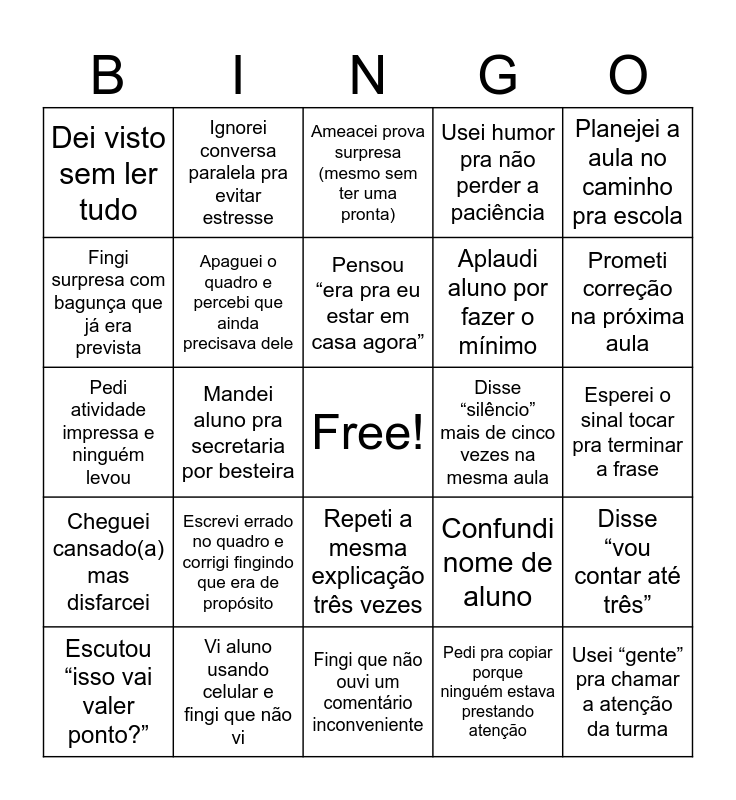 | B | I | N | G | O |
|---|---|---|---|---|
| Dei visto sem ler tudo | Ignorei conversa paralela pra evitar estresse | Ameacei prova surpresa (mesmo sem ter uma pronta) | Usei humor pra não perder a paciência | Planejei a aula no caminho pra escola |
| Fingi surpresa com bagunça que já era prevista | Apaguei o quadro e percebi que ainda precisava dele | Pensou “era pra eu estar em casa agora” | Aplaudi aluno por fazer o mínimo | Prometi correção na próxima aula |
| Pedi atividade impressa e ninguém levou | Mandei aluno pra secretaria por besteira | Free! | Disse “silêncio” mais de cinco vezes na mesma aula | Esperei o sinal tocar pra terminar a frase |
| Cheguei cansado(a) mas disfarcei | Escrevi errado no quadro e corrigi fingindo que era de propósito | Repeti a mesma explicação três vezes | Confundi nome de aluno | Disse “vou contar até três” |
| Escutou “isso vai valer ponto?” | Vi aluno usando celular e fingi que não vi | Fingi que não ouvi um comentário inconveniente | Pedi pra copiar porque ninguém estava prestando atenção | Usei “gente” pra chamar a atenção da turma |